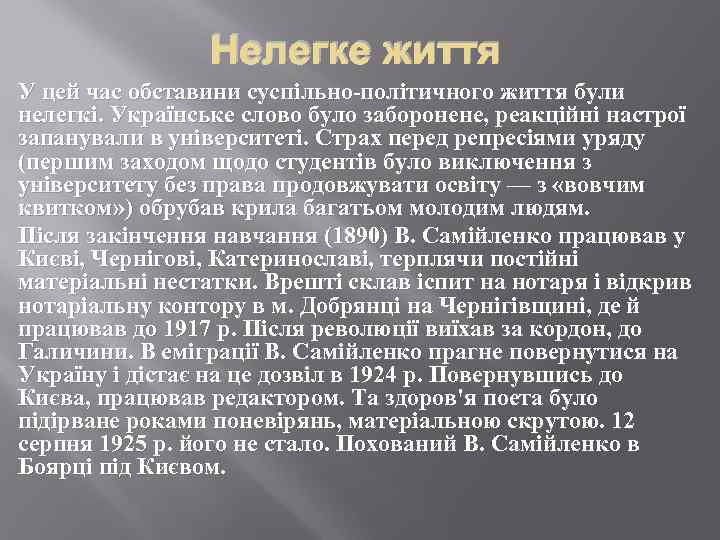 Нелегке життя

У цей час обставини суспільно-політичного життя були нелегкі. Українське слово було заборонене, реакційні настрої запанували в університеті. Страх перед репресіями уряду (першим заходом щодо студентів було виключення з університету без права продовжувати освіту — з «вовчим квитком») обрубав крила багатьом молодим людям.

Після закінчення навчання (1890) В. Самійленко працював у Києві, Чернігові, Катеринославі, терплячи постійні матеріальні нестатки. Врешті склав іспит на нотаря і відкрив нотаріальну контору в м. Добрянці на Чернігівщині, де й працював до 1917 р. Після революції виїхав за кордон, до Галичини. В еміграції В. Самійленко прагне повернутися на Україну і дістає на це дозвіл в 1924 р. Повернувшись до Києва, працював редактором. Та здоров'я поета було підірване роками поневірянь, матеріальною скрутою. 12 серпня 1925 р. його не стало. Похований В. Самійленко в Боярці під Києвом.